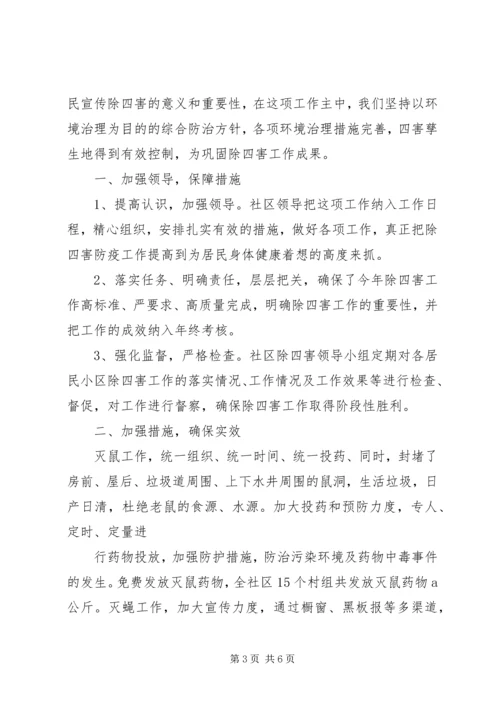 民宣传除四害的意义和重要性，在这项工作主中，我们坚持以环境治理为目的的综合防治方针，各项环境治理措施完善，四害孳生地得到有效控制，为巩固除四害工作成果。

一、加强领导，保障措施

1、提高认识，加强领导。社区领导把这项工作纳入工作日程，精心组织，安排扎实有效的措施，做好各项工作，真正把除四害防疫工作提高到为居民身体健康着想的高度来抓。

2、落实任务、明确责任，层层把关，确保了今年除四害工作高标准、严要求、高质量完成，明确除四害工作的重要性，并把工作的成效纳入年终考核。

3、强化监督，严格检查。社区除四害领导小组定期对各居民小区除四害工作的落实情况、工作情况及工作效果等进行检查、督促，对工作进行督察，确保除四害工作取得阶段性胜利。

二、加强措施，确保实效

灭鼠工作，统一组织、统一时间、统一投药、同时，封堵了房前、屋后、垃圾道周围、上下水井周围的鼠洞，生活垃圾，日产日清，杜绝老鼠的食源、水源。加大投药和预防力度，专人、定时、定量进

行药物投放，加强防护措施，防治污染环境及药物中毒事件的发生。免费发放灭鼠药物，全社区15个村组共发放灭鼠药物a公斤。灭蝇工作，加大宣传力度，通过橱窗、黑板报等多渠道，

第3页 共6页